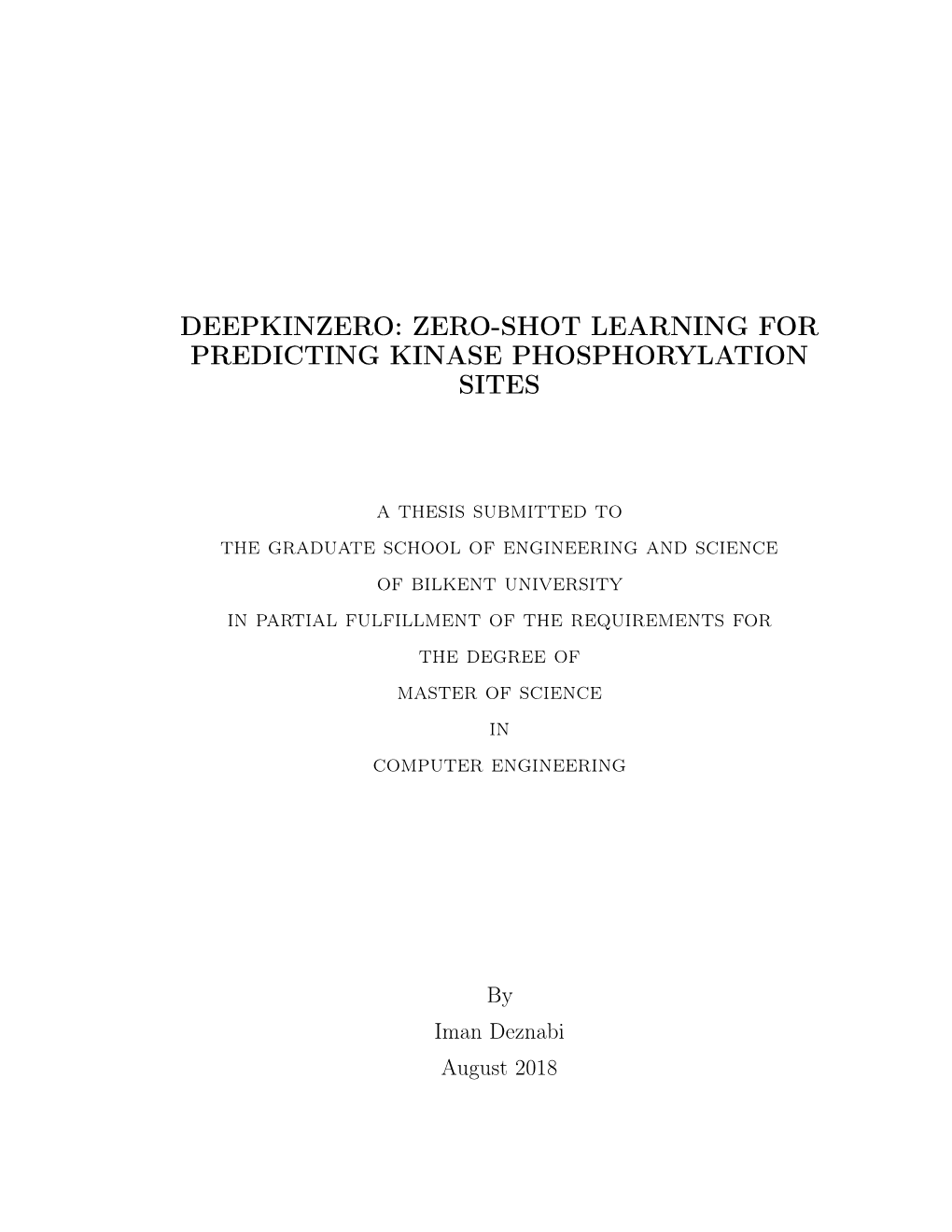 DEEPKINZERO: ZERO-SHOT LEARNING FOR PREDICTING KINASE PHOSPHORYLATION SITES

A THESIS SUBMITTED TO
THE GRADUATE SCHOOL OF ENGINEERING AND SCIENCE
OF BILKENT UNIVERSITY
IN PARTIAL FULFILLMENT OF THE REQUIREMENTS FOR
THE DEGREE OF
MASTER OF SCIENCE
IN
COMPUTER ENGINEERING

By
Iman Deznabi
August 2018